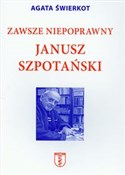 AGATA ŚWIERKOT

ZAWSZE NIEPOPRAWNY

JANUSZ SZPOTAŃSKI